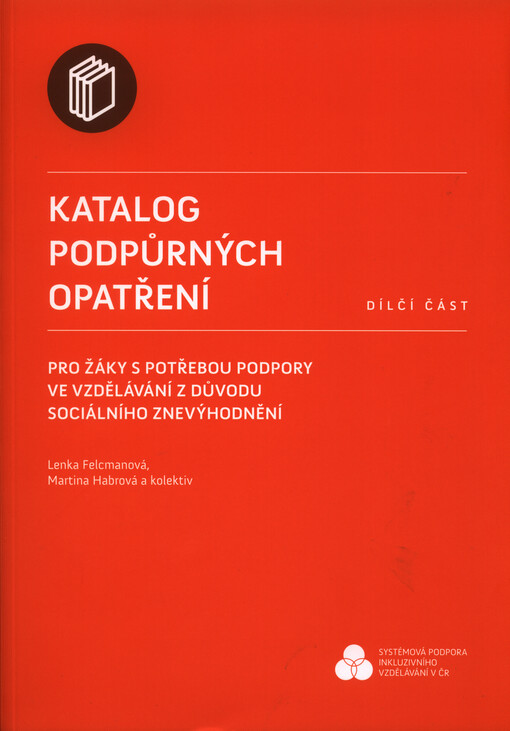 KATALOG
PODPŮRNÝCH
OPATŘENÍ

DÍLČÍ ČÁST

PRO ŽÁKY S POTŘEBOU PODPORY
VE VZDĚLÁVÁNÍ Z DŮVODU
SOCIÁLNÍHO ZNEVÝHODNĚNÍ

Lenka Felcmanová,
Martina Habrová a kolektiv

SYSTÉMOVÁ PODPORA
INKLUZIVNÍHO
VZDĚLÁVÁNÍ V ČR